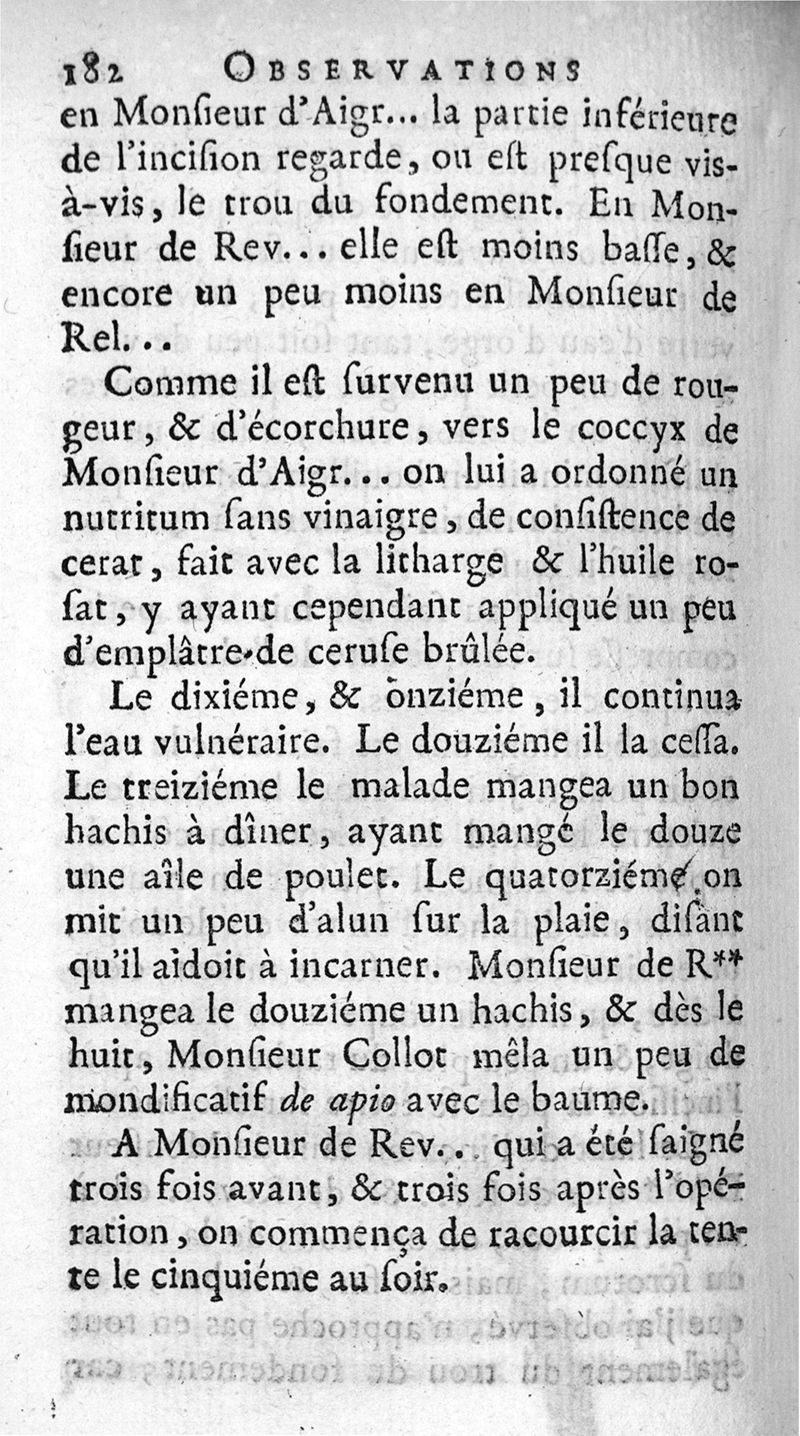 182 OBSERVATIONS

en Monſieur d'Aigr... la partie inférieure de l'inciſion regarde, ou eſt preſque vis-à-vis, le trou du fondement. En Monſieur de Rev... elle eſt moins baſſe, & encore un peu moins en Monſieur de Rel...

Comme il eſt ſurvenu un peu de rougeur, & d'écorchure, vers le coccyx de Monſieur d'Aigr... on lui a ordonné un nutritum ſans vinaigre, de conſiſtence de cerat, fait avec la litharge & l'huile roſat, y ayant cependant appliqué un peu d'emplâtre de ceruſe brûlée.

Le dixiéme, & onziéme, il continua l'eau vulnéraire. Le douziéme il la ceſſa. Le treiziéme le malade mangea un bon hachis à dîner, ayant mangé le douze une aîle de poulet. Le quatorziéme on mit un peu d'alun ſur la plaie, diſant qu'il aidoit à incarner. Monſieur de R** mangea le douziéme un hachis, & dès le huit, Monſieur Collot mêla un peu de mondificatif de apio avec le baume.

A Monſieur de Rev.. qui a été ſaigné trois fois avant, & trois fois après l'opération, on commença de racourcir la tente le cinquiéme au ſoir.